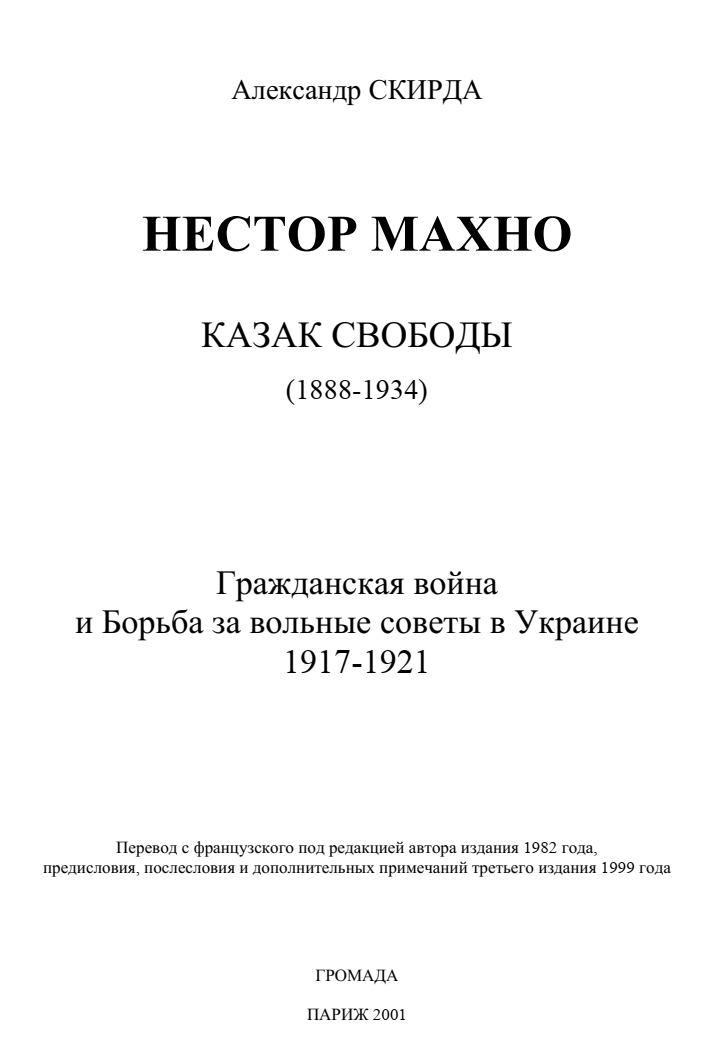 Александр СКИРДА

НЕСТОР МАХНО

КАЗАК СВОБОДЫ

(1888-1934)

Гражданская война
и Борьба за вольные советы в Украине
1917-1921

Перевод с французского под редакцией автора издания 1982 года, предисловия, послесловия и дополнительных примечаний третьего издания 1999 года

ГРОМАДА

ПАРИЖ 2001